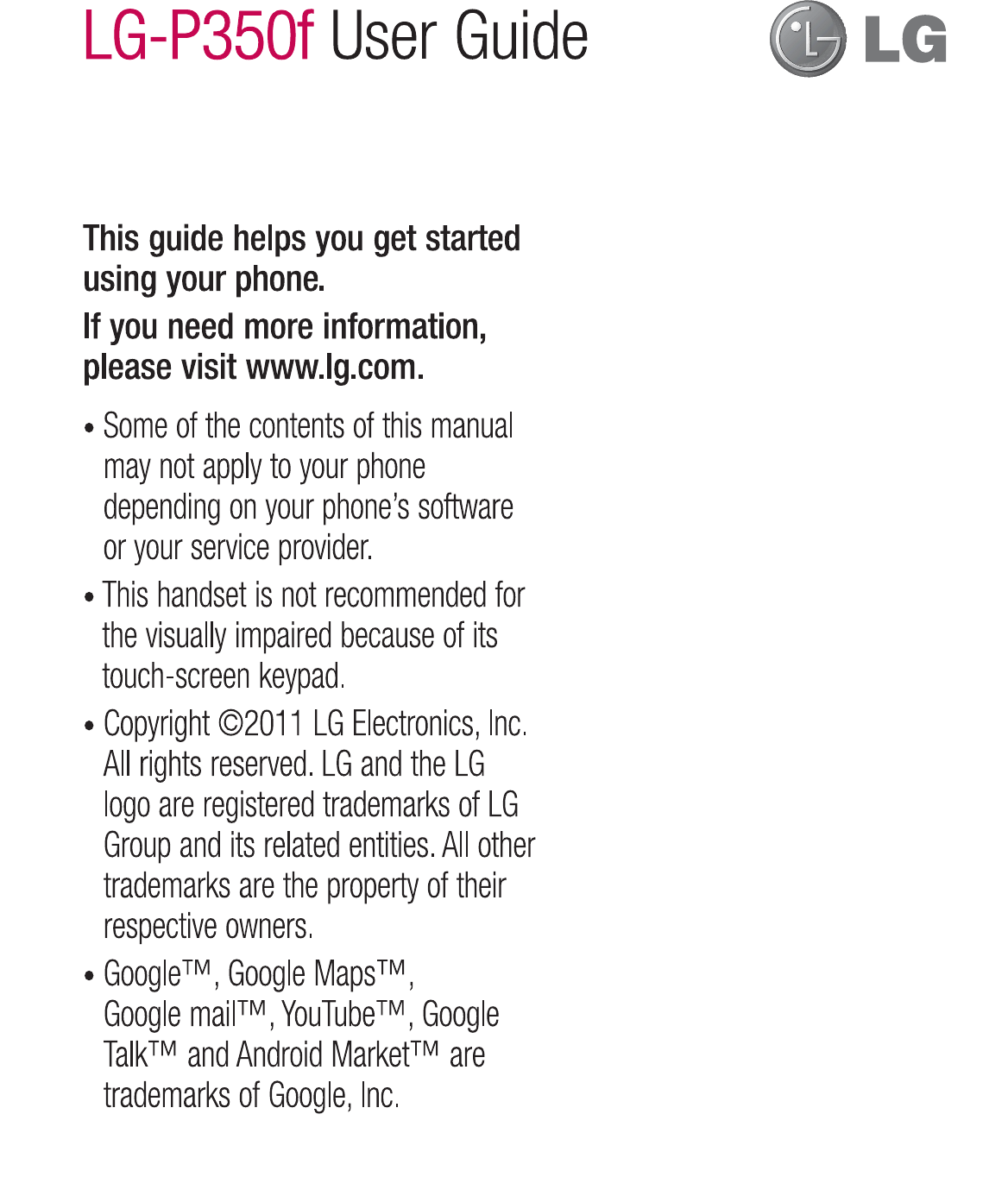 LG-P350f User Guide

LG

This guide helps you get started using your phone.
If you need more information, please visit www.lg.com.

• Some of the contents of this manual may not apply to your phone depending on your phone's software or your service provider.

• This handset is not recommended for the visually impaired because of its touch-screen keypad.

• Copyright ©2011 LG Electronics, Inc. All rights reserved. LG and the LG logo are registered trademarks of LG Group and its related entities. All other trademarks are the property of their respective owners.

• Google™, Google Maps™, Google mail™, YouTube™, Google Talk™ and Android Market™ are trademarks of Google, Inc.